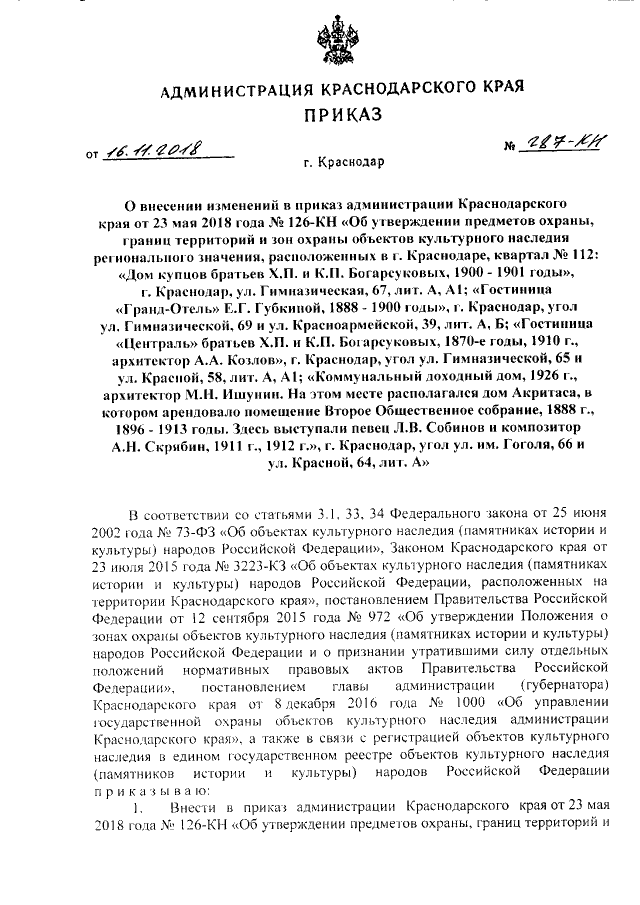 АДМИНИСТРАЦИЯ КРАСНОДАРСКОГО КРАЯ
ПРИКАЗ

от 16.11.2018 № 287-КН

г. Краснодар

О внесении изменений в приказ администрации Краснодарского края от 23 мая 2018 года № 126-КН «Об утверждении предметов охраны, границ территорий и зон охраны объектов культурного наследия регионального значения, расположенных в г. Краснодаре, квартал № 112: «Дом купцов братьев Х.П. и К.П. Богарсуковых, 1900 - 1901 годы», г. Краснодар, ул. Гимназическая, 67, лит. А, А1; «Гостиница «Гранд-Отель» Е.Г. Губкиной, 1888 - 1900 годы», г. Краснодар, угол ул. Гимназической, 69 и ул. Красноармейской, 39, лит. А, Б; «Гостиница «Централь» братьев Х.П. и К.П. Богарсуковых, 1870-е годы, 1910 г., архитектор А.А. Козлов», г. Краснодар, угол ул. Гимназической, 65 и ул. Красной, 58, лит. А, А1; «Коммунальный доходный дом, 1926 г., архитектор М.Н. Ишунин. На этом месте располагался дом Акритаса, в котором арендовало помещение Второе Общественное собрание, 1888 г., 1896 - 1913 годы. Здесь выступали певец Л.В. Собинов и композитор А.Н. Скрябин, 1911 г., 1912 г.», г. Краснодар, угол ул. им. Гоголя, 66 и ул. Красной, 64, лит. А»

В соответствии со статьями 3.1, 33, 34 Федерального закона от 25 июня 2002 года № 73-ФЗ «Об объектах культурного наследия (памятниках истории и культуры) народов Российской Федерации», Законом Краснодарского края от 23 июля 2015 года № 3223-КЗ «Об объектах культурного наследия (памятниках истории и культуры) народов Российской Федерации, расположенных на территории Краснодарского края», постановлением Правительства Российской Федерации от 12 сентября 2015 года № 972 «Об утверждении Положения о зонах охраны объектов культурного наследия (памятниках истории и культуры) народов Российской Федерации и о признании утратившими силу отдельных положений нормативных правовых актов Правительства Российской Федерации», постановлением главы администрации (губернатора) Краснодарского края от 8 декабря 2016 года № 1000 «Об управлении государственной охраны объектов культурного наследия администрации Краснодарского края», а также в связи с регистрацией объектов культурного наследия в едином государственном реестре объектов культурного наследия (памятников истории и культуры) народов Российской Федерации приказываю:

1. Внести в приказ администрации Краснодарского края от 23 мая 2018 года № 126-КН «Об утверждении предметов охраны, границ территорий и